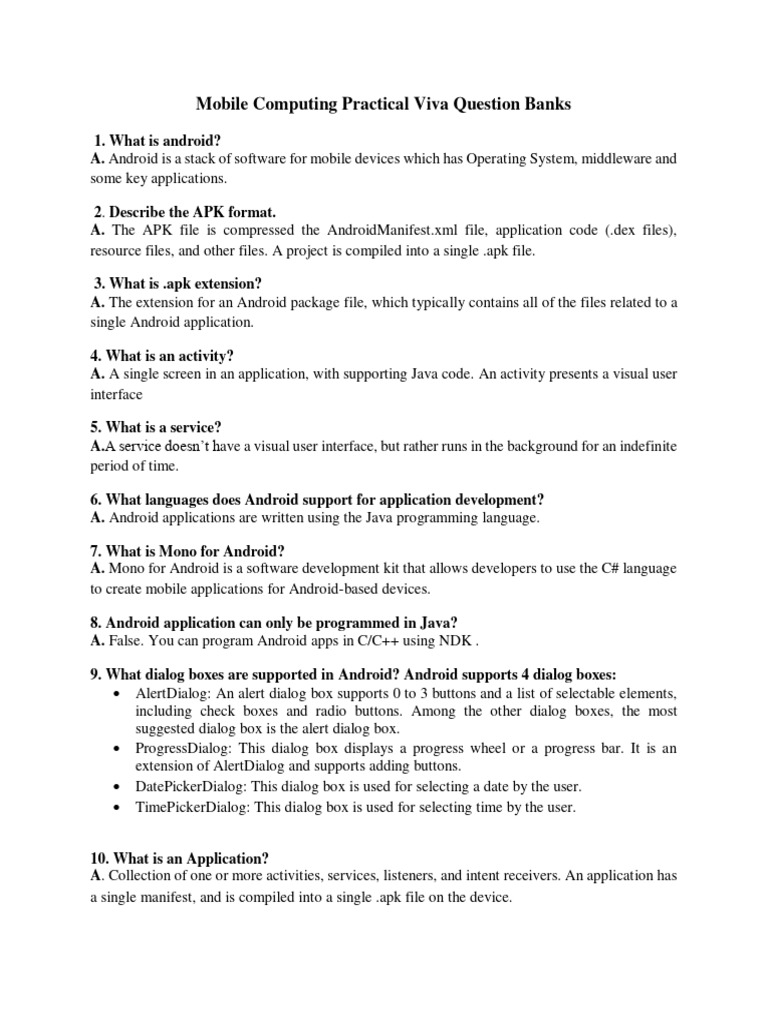 Mobile Computing Practical Viva Question Banks

1. What is android?
A. Android is a stack of software for mobile devices which has Operating System, middleware and some key applications.

2. Describe the APK format.
A. The APK file is compressed the AndroidManifest.xml file, application code (.dex files), resource files, and other files. A project is compiled into a single .apk file.

3. What is .apk extension?
A. The extension for an Android package file, which typically contains all of the files related to a single Android application.

4. What is an activity?
A. A single screen in an application, with supporting Java code. An activity presents a visual user interface

5. What is a service?
A.A service doesn't have a visual user interface, but rather runs in the background for an indefinite period of time.

6. What languages does Android support for application development?
A. Android applications are written using the Java programming language.

7. What is Mono for Android?
A. Mono for Android is a software development kit that allows developers to use the C# language to create mobile applications for Android-based devices.

8. Android application can only be programmed in Java?
A. False. You can program Android apps in C/C++ using NDK .

9. What dialog boxes are supported in Android? Android supports 4 dialog boxes:
• AlertDialog: An alert dialog box supports 0 to 3 buttons and a list of selectable elements, including check boxes and radio buttons. Among the other dialog boxes, the most suggested dialog box is the alert dialog box.
• ProgressDialog: This dialog box displays a progress wheel or a progress bar. It is an extension of AlertDialog and supports adding buttons.
• DatePickerDialog: This dialog box is used for selecting a date by the user.
• TimePickerDialog: This dialog box is used for selecting time by the user.

10. What is an Application?
A. Collection of one or more activities, services, listeners, and intent receivers. An application has a single manifest, and is compiled into a single .apk file on the device.